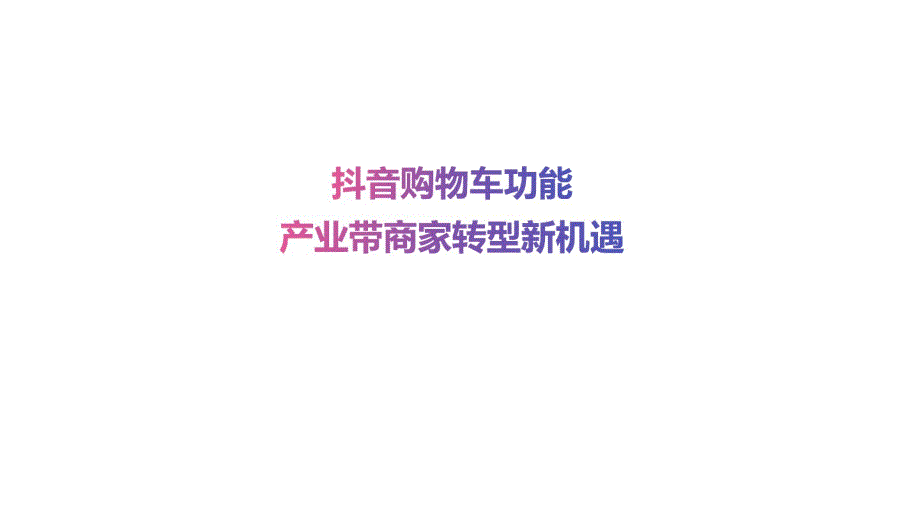 抖音购物车功能
产业带商家转型新机遇